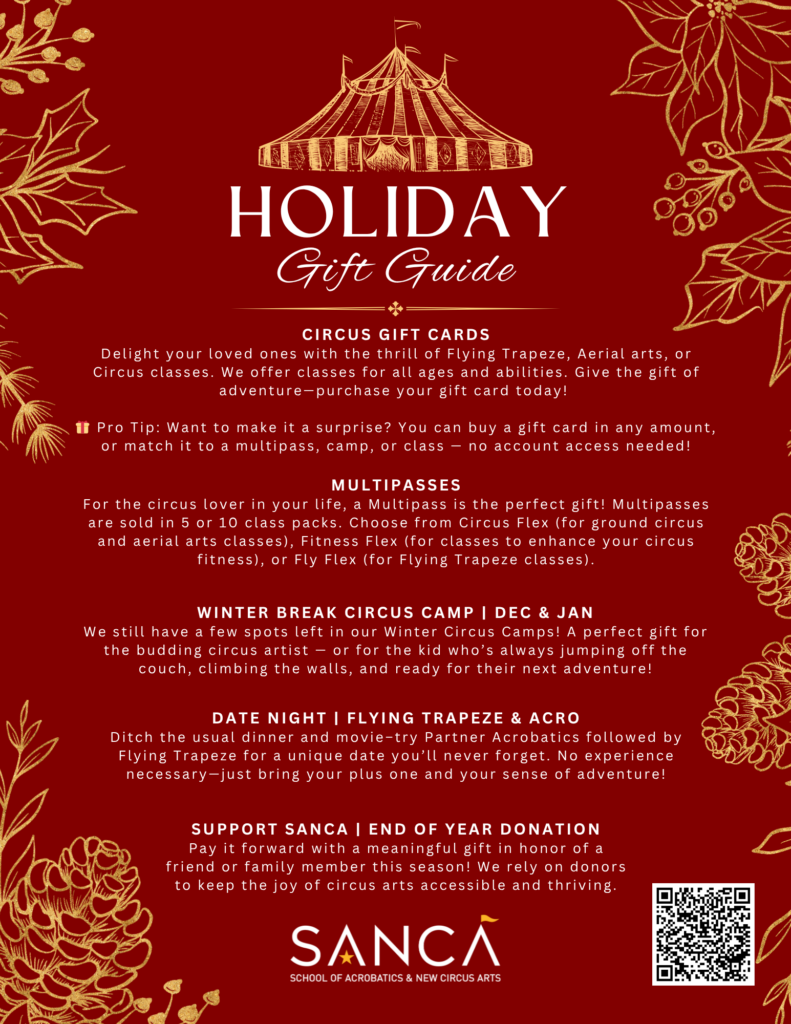 HOLIDAY
Gift Guide

CIRCUS GIFT CARDS
Delight your loved ones with the thrill of Flying Trapeze, Aerial arts, or Circus classes. We offer classes for all ages and abilities. Give the gift of adventure—purchase your gift card today!

🎁 Pro Tip: Want to make it a surprise? You can buy a gift card in any amount, or match it to a multipass, camp, or class — no account access needed!

MULTIPASSES
For the circus lover in your life, a Multipass is the perfect gift! Multipasses are sold in 5 or 10 class packs. Choose from Circus Flex (for ground circus and aerial arts classes), Fitness Flex (for classes to enhance your circus fitness), or Fly Flex (for Flying Trapeze classes).

WINTER BREAK CIRCUS CAMP | DEC & JAN
We still have a few spots left in our Winter Circus Camps! A perfect gift for the budding circus artist — or for the kid who's always jumping off the couch, climbing the walls, and ready for their next adventure!

DATE NIGHT | FLYING TRAPEZE & ACRO
Ditch the usual dinner and movie–try Partner Acrobatics followed by Flying Trapeze for a unique date you'll never forget. No experience necessary—just bring your plus one and your sense of adventure!

SUPPORT SANCA | END OF YEAR DONATION
Pay it forward with a meaningful gift in honor of a friend or family member this season! We rely on donors to keep the joy of circus arts accessible and thriving.

SANCA
SCHOOL OF ACROBATICS & NEW CIRCUS ARTS